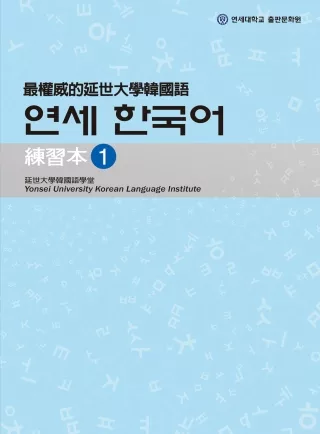 연세대학교 출판문화원

最權威的延世大學韓國語
연세 한국어
練習本 1

延世大學韓國語學堂
Yonsei University Korean Language Institute